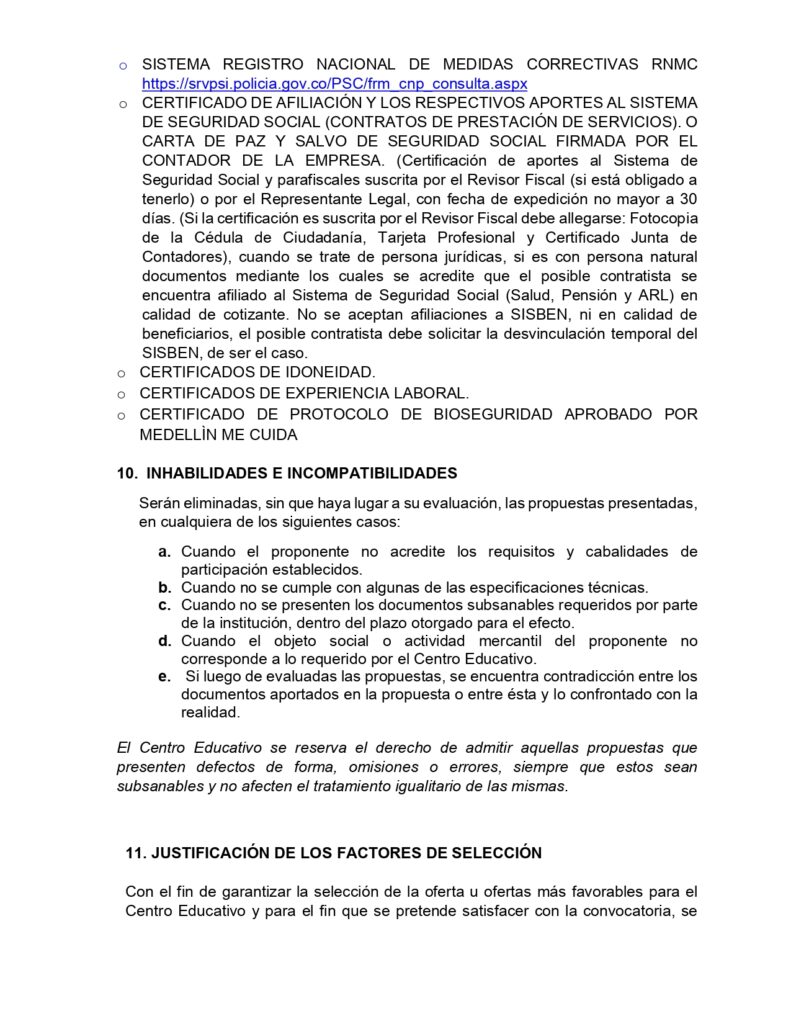 o SISTEMA REGISTRO NACIONAL DE MEDIDAS CORRECTIVAS RNMC https://srvpsi.policia.gov.co/PSC/frm_cnp_consulta.aspx

o CERTIFICADO DE AFILIACIÓN Y LOS RESPECTIVOS APORTES AL SISTEMA DE SEGURIDAD SOCIAL (CONTRATOS DE PRESTACIÓN DE SERVICIOS). O CARTA DE PAZ Y SALVO DE SEGURIDAD SOCIAL FIRMADA POR EL CONTADOR DE LA EMPRESA. (Certificación de aportes al Sistema de Seguridad Social y parafiscales suscrita por el Revisor Fiscal (si está obligado a tenerlo) o por el Representante Legal, con fecha de expedición no mayor a 30 días. (Si la certificación es suscrita por el Revisor Fiscal debe allegarse: Fotocopia de la Cédula de Ciudadanía, Tarjeta Profesional y Certificado Junta de Contadores), cuando se trate de persona jurídicas, si es con persona natural documentos mediante los cuales se acredite que el posible contratista se encuentra afiliado al Sistema de Seguridad Social (Salud, Pensión y ARL) en calidad de cotizante. No se aceptan afiliaciones a SISBEN, ni en calidad de beneficiarios, el posible contratista debe solicitar la desvinculación temporal del SISBEN, de ser el caso.

o CERTIFICADOS DE IDONEIDAD.

o CERTIFICADOS DE EXPERIENCIA LABORAL.

o CERTIFICADO DE PROTOCOLO DE BIOSEGURIDAD APROBADO POR MEDELLÌN ME CUIDA

10. INHABILIDADES E INCOMPATIBILIDADES

Serán eliminadas, sin que haya lugar a su evaluación, las propuestas presentadas, en cualquiera de los siguientes casos:

a. Cuando el proponente no acredite los requisitos y cabalidades de participación establecidos.
b. Cuando no se cumple con algunas de las especificaciones técnicas.
c. Cuando no se presenten los documentos subsanables requeridos por parte de la institución, dentro del plazo otorgado para el efecto.
d. Cuando el objeto social o actividad mercantil del proponente no corresponde a lo requerido por el Centro Educativo.
e. Si luego de evaluadas las propuestas, se encuentra contradicción entre los documentos aportados en la propuesta o entre ésta y lo confrontado con la realidad.

El Centro Educativo se reserva el derecho de admitir aquellas propuestas que presenten defectos de forma, omisiones o errores, siempre que estos sean subsanables y no afecten el tratamiento igualitario de las mismas.

11. JUSTIFICACIÓN DE LOS FACTORES DE SELECCIÓN

Con el fin de garantizar la selección de la oferta u ofertas más favorables para el Centro Educativo y para el fin que se pretende satisfacer con la convocatoria, se